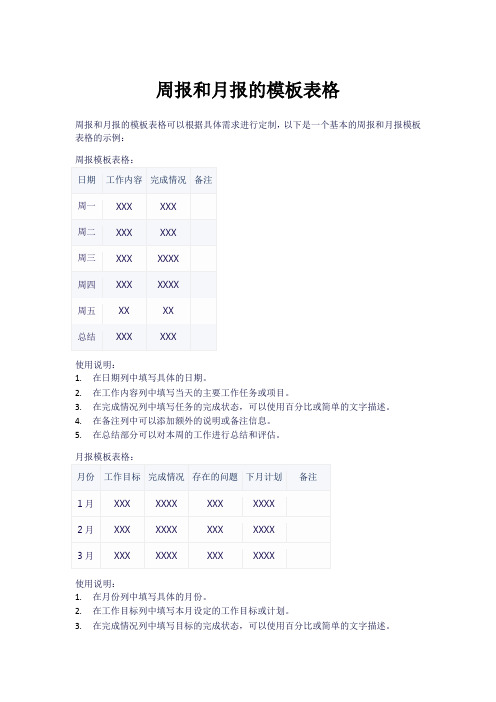 周报和月报的模板表格

周报和月报的模板表格可以根据具体需求进行定制，以下是一个基本的周报和月报模板表格的示例：

周报模板表格：

| 日期 | 工作内容 | 完成情况 | 备注 |
|---|---|---|---|
| 周一 | XXX | XXX | |
| 周二 | XXX | XXX | |
| 周三 | XXX | XXXX | |
| 周四 | XXX | XXXX | |
| 周五 | XX | XX | |
| 总结 | XXX | XXX | |

使用说明：
1. 在日期列中填写具体的日期。
2. 在工作内容列中填写当天的主要工作任务或项目。
3. 在完成情况列中填写任务的完成状态，可以使用百分比或简单的文字描述。
4. 在备注列中可以添加额外的说明或备注信息。
5. 在总结部分可以对本周的工作进行总结和评估。

月报模板表格：

| 月份 | 工作目标 | 完成情况 | 存在的问题 | 下月计划 | 备注 |
|---|---|---|---|---|---|
| 1月 | XXX | XXXX | XXX | XXXX | |
| 2月 | XXX | XXXX | XXX | XXXX | |
| 3月 | XXX | XXXX | XXX | XXXX | |

使用说明：
1. 在月份列中填写具体的月份。
2. 在工作目标列中填写本月设定的工作目标或计划。
3. 在完成情况列中填写目标的完成状态，可以使用百分比或简单的文字描述。